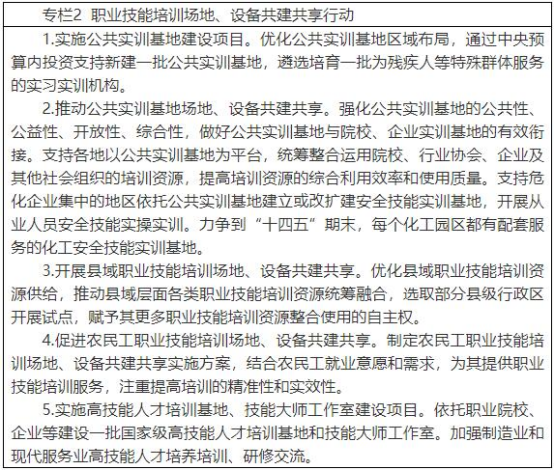 专栏2 职业技能培训场地、设备共建共享行动

1.实施公共实训基地建设项目。优化公共实训基地区域布局，通过中央预算内投资支持新建一批公共实训基地，遴选培育一批为残疾人等特殊群体服务的实习实训机构。

2.推动公共实训基地场地、设备共建共享。强化公共实训基地的公共性、公益性、开放性、综合性，做好公共实训基地与院校、企业实训基地的有效衔接。支持各地以公共实训基地为平台，统筹整合运用院校、行业协会、企业及其他社会组织的培训资源，提高培训资源的综合利用效率和使用质量。支持危化企业集中的地区依托公共实训基地建立或改扩建安全技能实训基地，开展从业人员安全技能实操实训。力争到“十四五”期末，每个化工园区都有配套服务的化工安全技能实训基地。

3.开展县域职业技能培训场地、设备共建共享。优化县域职业技能培训资源供给，推动县域层面各类职业技能培训资源统筹融合，选取部分县级行政区开展试点，赋予其更多职业技能培训资源整合使用的自主权。

4.促进农民工职业技能培训场地、设备共建共享。制定农民工职业技能培训场地、设备共建共享实施方案，结合农民工就业意愿和需求，为其提供职业技能培训服务，注重提高培训的精准性和实效性。

5.实施高技能人才培训基地、技能大师工作室建设项目。依托职业院校、企业等建设一批国家级高技能人才培训基地和技能大师工作室。加强制造业和现代服务业高技能人才培养培训、研修交流。